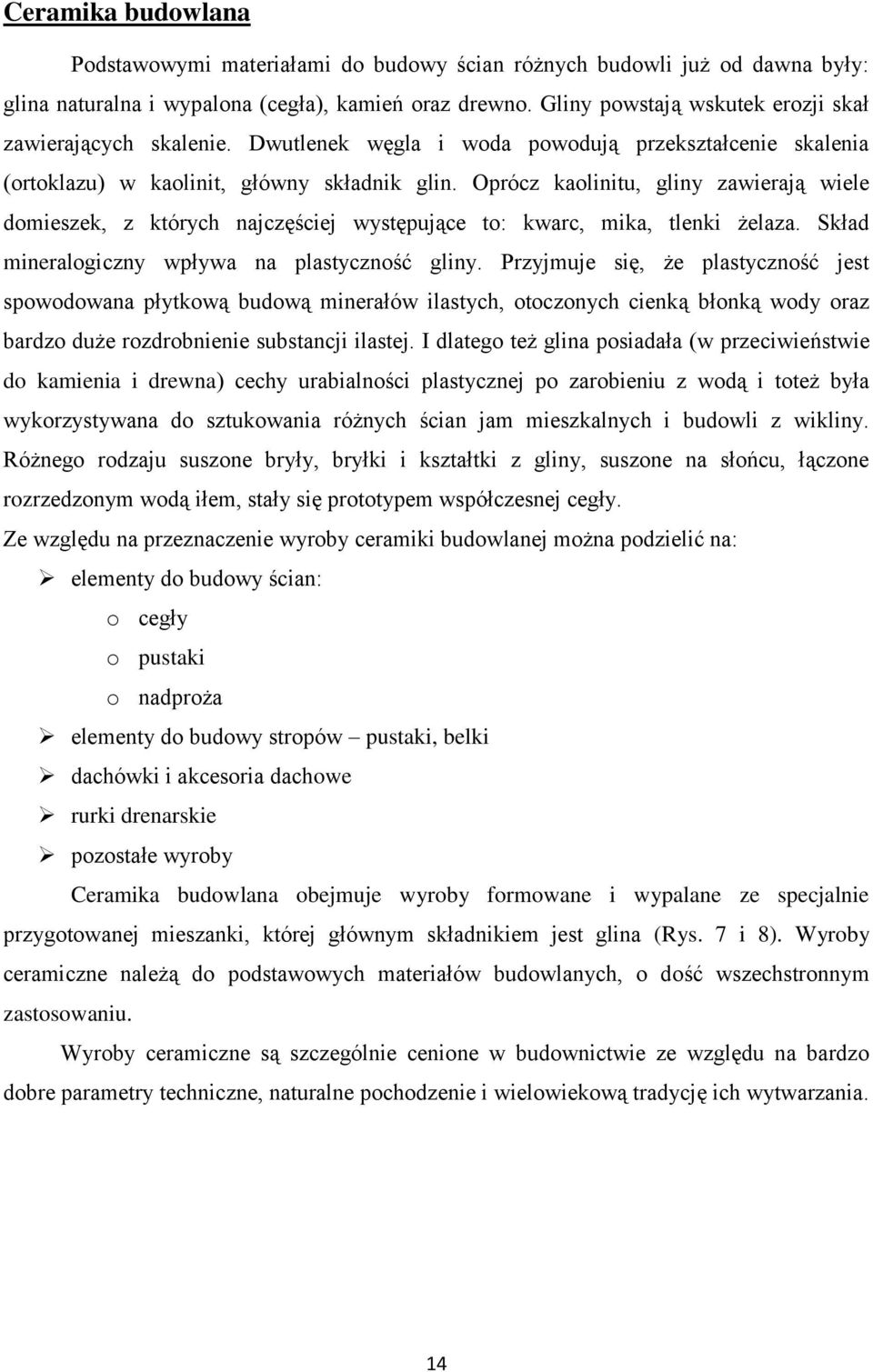 Ceramika budowlana

Podstawowymi materiałami do budowy ścian różnych budowli już od dawna były: glina naturalna i wypalona (cegła), kamień oraz drewno. Gliny powstają wskutek erozji skał zawierających skalenie. Dwutlenek węgla i woda powodują przekształcenie skalenia (ortoklazu) w kaolinit, główny składnik glin. Oprócz kaolinitu, gliny zawierają wiele domieszek, z których najczęściej występujące to: kwarc, mika, tlenki żelaza. Skład mineralogiczny wpływa na plastyczność gliny. Przyjmuje się, że plastyczność jest spowodowana płytkową budową minerałów ilastych, otoczonych cienką błonką wody oraz bardzo duże rozdrobnienie substancji ilastej. I dlatego też glina posiadała (w przeciwieństwie do kamienia i drewna) cechy urabialności plastycznej po zarobieniu z wodą i toteż była wykorzystywana do sztukowania różnych ścian jam mieszkalnych i budowli z wikliny. Różnego rodzaju suszone bryły, bryłki i kształtki z gliny, suszone na słońcu, łączone rozrzedzonym wodą iłem, stały się prototypem współczesnej cegły.

Ze względu na przeznaczenie wyroby ceramiki budowlanej można podzielić na:

➢ elementy do budowy ścian:
o cegły
o pustaki
o nadproża
➢ elementy do budowy stropów – pustaki, belki
➢ dachówki i akcesoria dachowe
➢ rurki drenarskie
➢ pozostałe wyroby

Ceramika budowlana obejmuje wyroby formowane i wypalane ze specjalnie przygotowanej mieszanki, której głównym składnikiem jest glina (Rys. 7 i 8). Wyroby ceramiczne należą do podstawowych materiałów budowlanych, o dość wszechstronnym zastosowaniu.

Wyroby ceramiczne są szczególnie cenione w budownictwie ze względu na bardzo dobre parametry techniczne, naturalne pochodzenie i wielowiekową tradycję ich wytwarzania.

14